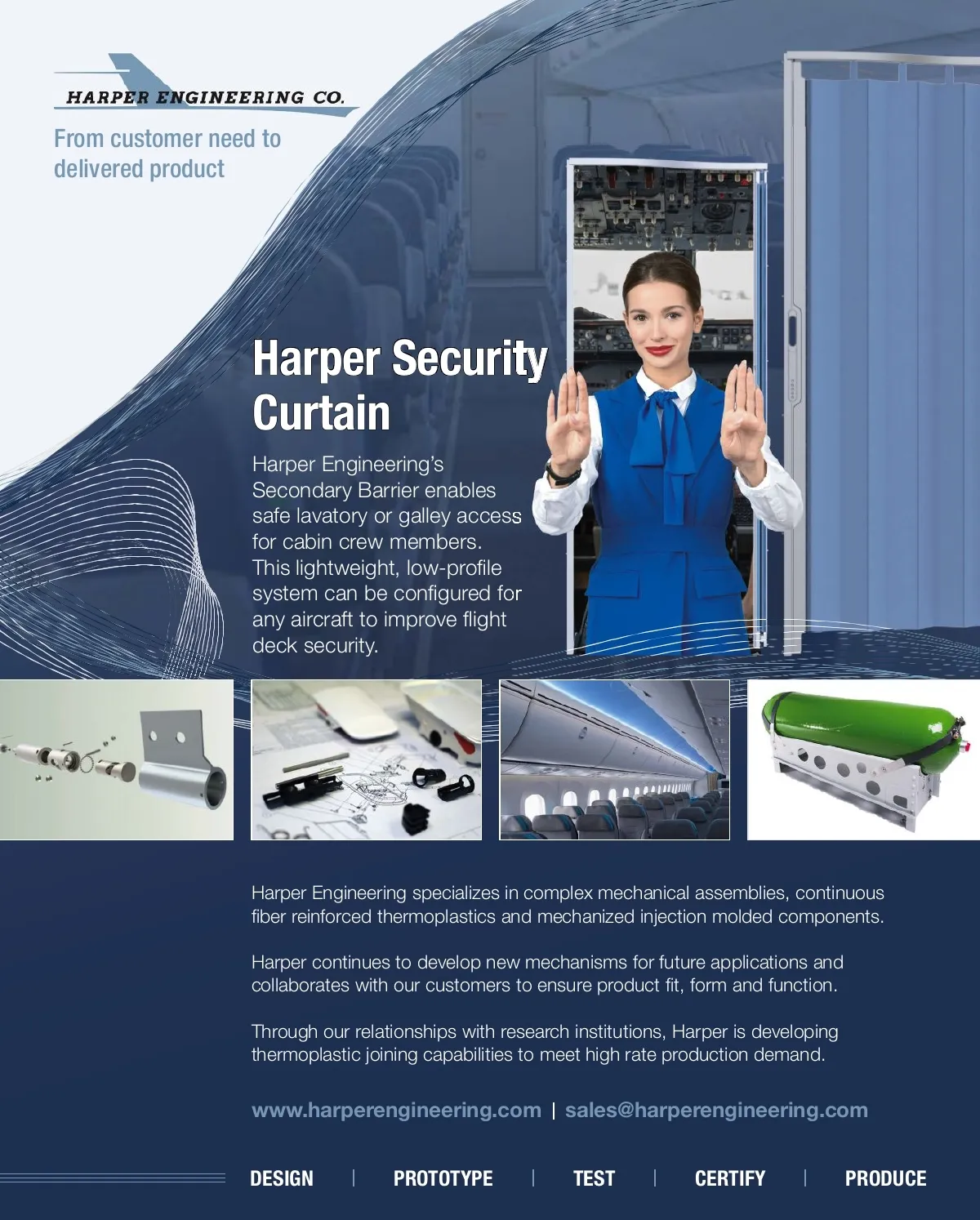 HARPER ENGINEERING CO.

From customer need to delivered product

Harper Security Curtain

Harper Engineering's Secondary Barrier enables safe lavatory or galley access for cabin crew members. This lightweight, low-profile system can be configured for any aircraft to improve flight deck security.

Harper Engineering specializes in complex mechanical assemblies, continuous fiber reinforced thermoplastics and mechanized injection molded components.

Harper continues to develop new mechanisms for future applications and collaborates with our customers to ensure product fit, form and function.

Through our relationships with research institutions, Harper is developing thermoplastic joining capabilities to meet high rate production demand.

www.harperengineering.com | sales@harperengineering.com

DESIGN | PROTOTYPE | TEST | CERTIFY | PRODUCE